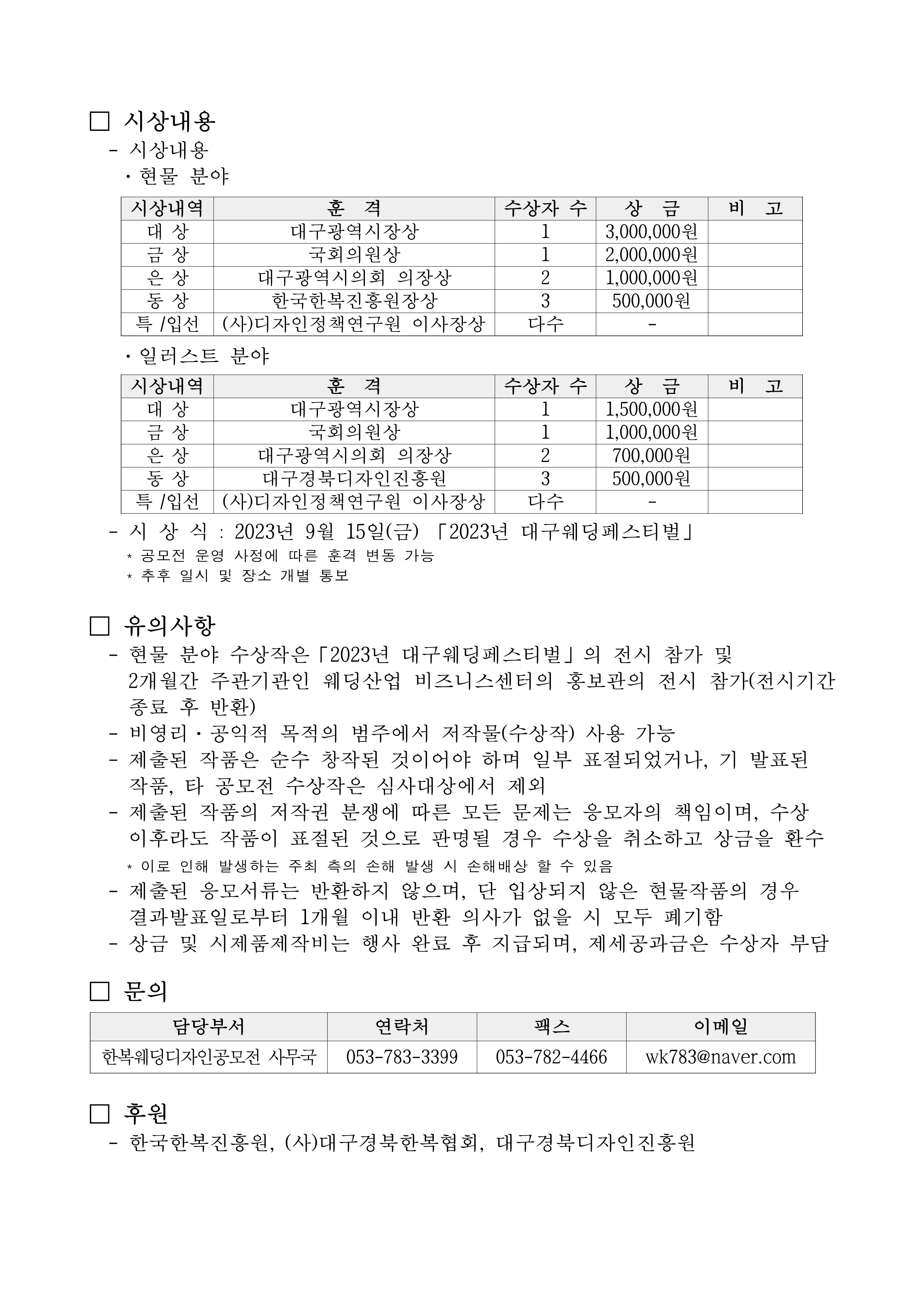 □ 시상내용
- 시상내용
· 현물 분야

| 시상내역 | 훈 격 | 수상자 수 | 상 금 | 비 고 |
|---|---|---|---|---|
| 대 상 | 대구광역시장상 | 1 | 3,000,000원 | |
| 금 상 | 국회의원상 | 1 | 2,000,000원 | |
| 은 상 | 대구광역시의회 의장상 | 2 | 1,000,000원 | |
| 동 상 | 한국한복진흥원장상 | 3 | 500,000원 | |
| 특 /입선 | (사)디자인정책연구원 이사장상 | 다수 | - | |

· 일러스트 분야

| 시상내역 | 훈 격 | 수상자 수 | 상 금 | 비 고 |
|---|---|---|---|---|
| 대 상 | 대구광역시장상 | 1 | 1,500,000원 | |
| 금 상 | 국회의원상 | 1 | 1,000,000원 | |
| 은 상 | 대구광역시의회 의장상 | 2 | 700,000원 | |
| 동 상 | 대구경북디자인진흥원 | 3 | 500,000원 | |
| 특 /입선 | (사)디자인정책연구원 이사장상 | 다수 | - | |

- 시 상 식 : 2023년 9월 15일(금) 「2023년 대구웨딩페스티벌」
* 공모전 운영 사정에 따른 훈격 변동 가능
* 추후 일시 및 장소 개별 통보

□ 유의사항
- 현물 분야 수상작은「2023년 대구웨딩페스티벌」의 전시 참가 및 2개월간 주관기관인 웨딩산업 비즈니스센터의 홍보관의 전시 참가(전시기간 종료 후 반환)
- 비영리·공익적 목적의 범주에서 저작물(수상작) 사용 가능
- 제출된 작품은 순수 창작된 것이어야 하며 일부 표절되었거나, 기 발표된 작품, 타 공모전 수상작은 심사대상에서 제외
- 제출된 작품의 저작권 분쟁에 따른 모든 문제는 응모자의 책임이며, 수상 이후라도 작품이 표절된 것으로 판명될 경우 수상을 취소하고 상금을 환수
* 이로 인해 발생하는 주최 측의 손해 발생 시 손해배상 할 수 있음
- 제출된 응모서류는 반환하지 않으며, 단 입상되지 않은 현물작품의 경우 결과발표일로부터 1개월 이내 반환 의사가 없을 시 모두 폐기함
- 상금 및 시제품제작비는 행사 완료 후 지급되며, 제세공과금은 수상자 부담

□ 문의

| 담당부서 | 연락처 | 팩스 | 이메일 |
|---|---|---|---|
| 한복웨딩디자인공모전 사무국 | 053-783-3399 | 053-782-4466 | wk783@naver.com |

□ 후원
- 한국한복진흥원, (사)대구경북한복협회, 대구경북디자인진흥원